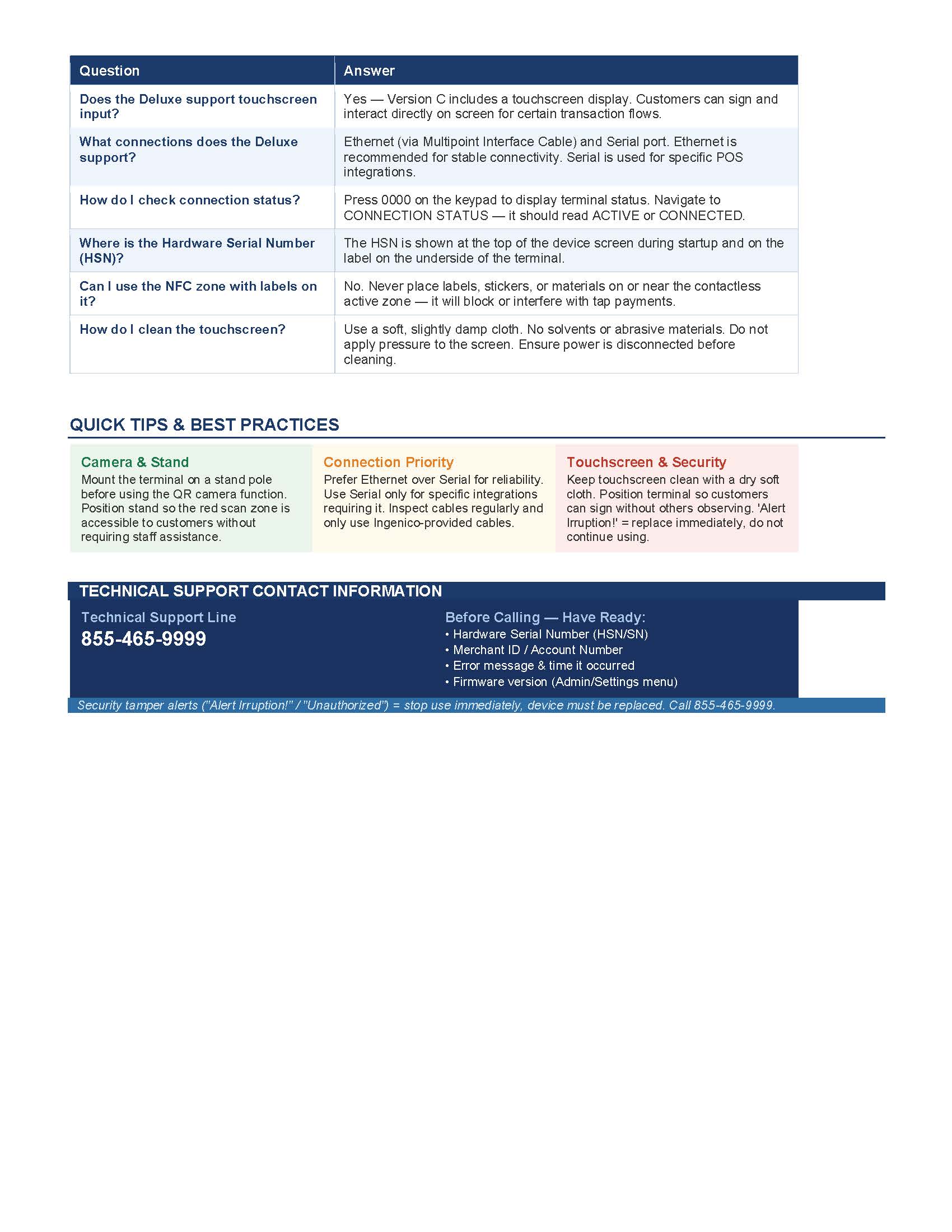 | Question | Answer |
|---|---|
| Does the Deluxe support touchscreen input? | Yes — Version C includes a touchscreen display. Customers can sign and interact directly on screen for certain transaction flows. |
| What connections does the Deluxe support? | Ethernet (via Multipoint Interface Cable) and Serial port. Ethernet is recommended for stable connectivity. Serial is used for specific POS integrations. |
| How do I check connection status? | Press 0000 on the keypad to display terminal status. Navigate to CONNECTION STATUS — it should read ACTIVE or CONNECTED. |
| Where is the Hardware Serial Number (HSN)? | The HSN is shown at the top of the device screen during startup and on the label on the underside of the terminal. |
| Can I use the NFC zone with labels on it? | No. Never place labels, stickers, or materials on or near the contactless active zone — it will block or interfere with tap payments. |
| How do I clean the touchscreen? | Use a soft, slightly damp cloth. No solvents or abrasive materials. Do not apply pressure to the screen. Ensure power is disconnected before cleaning. |

QUICK TIPS & BEST PRACTICES

Camera & Stand
Mount the terminal on a stand pole before using the QR camera function. Position stand so the red scan zone is accessible to customers without requiring staff assistance.

Connection Priority
Prefer Ethernet over Serial for reliability. Use Serial only for specific integrations requiring it. Inspect cables regularly and only use Ingenico-provided cables.

Touchscreen & Security
Keep touchscreen clean with a dry soft cloth. Position terminal so customers can sign without others observing. 'Alert Irruption!' = replace immediately, do not continue using.

TECHNICAL SUPPORT CONTACT INFORMATION

Technical Support Line
855-465-9999

Before Calling — Have Ready:
• Hardware Serial Number (HSN/SN)
• Merchant ID / Account Number
• Error message & time it occurred
• Firmware version (Admin/Settings menu)

Security tamper alerts ("Alert Irruption!" / "Unauthorized") = stop use immediately, device must be replaced. Call 855-465-9999.